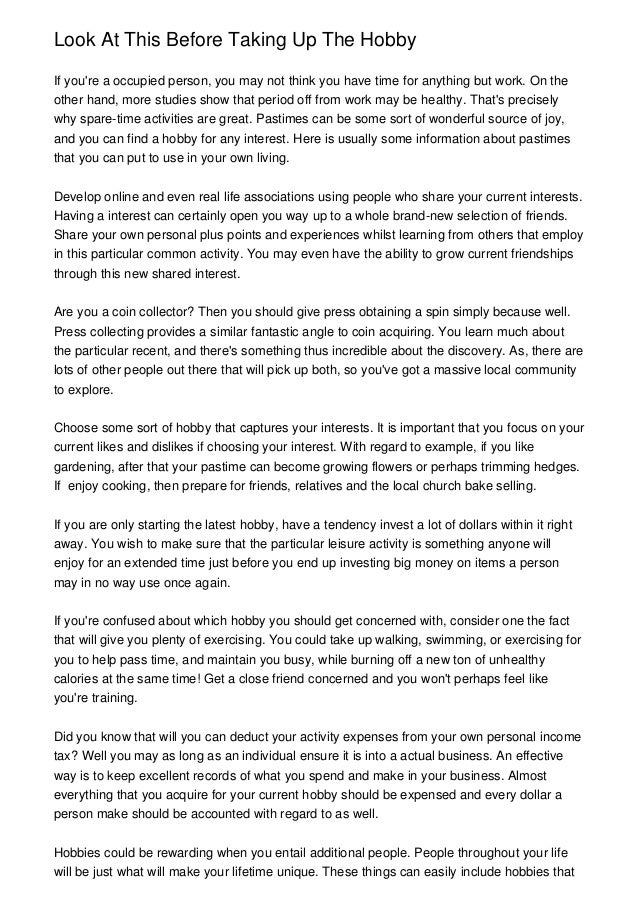 Look At This Before Taking Up The Hobby

If you're a occupied person, you may not think you have time for anything but work. On the other hand, more studies show that period off from work may be healthy. That's precisely why spare-time activities are great. Pastimes can be some sort of wonderful source of joy, and you can find a hobby for any interest. Here is usually some information about pastimes that you can put to use in your own living.

Develop online and even real life associations using people who share your current interests. Having a interest can certainly open you way up to a whole brand-new selection of friends. Share your own personal plus points and experiences whilst learning from others that employ in this particular common activity. You may even have the ability to grow current friendships through this new shared interest.

Are you a coin collector? Then you should give press obtaining a spin simply because well. Press collecting provides a similar fantastic angle to coin acquiring. You learn much about the particular recent, and there's something thus incredible about the discovery. As, there are lots of other people out there that will pick up both, so you've got a massive local community to explore.

Choose some sort of hobby that captures your interests. It is important that you focus on your current likes and dislikes if choosing your interest. With regard to example, if you like gardening, after that your pastime can become growing flowers or perhaps trimming hedges. If enjoy cooking, then prepare for friends, relatives and the local church bake selling.

If you are only starting the latest hobby, have a tendency invest a lot of dollars within it right away. You wish to make sure that the particular leisure activity is something anyone will enjoy for an extended time just before you end up investing big money on items a person may in no way use once again.

If you're confused about which hobby you should get concerned with, consider one the fact that will give you plenty of exercising. You could take up walking, swimming, or exercising for you to help pass time, and maintain you busy, while burning off a new ton of unhealthy calories at the same time! Get a close friend concerned and you won't perhaps feel like you're training.

Did you know that will you can deduct your activity expenses from your own personal income tax? Well you may as long as an individual ensure it is into a actual business. An effective way is to keep excellent records of what you spend and make in your business. Almost everything that you acquire for your current hobby should be expensed and every dollar a person make should be accounted with regard to as well.

Hobbies could be rewarding when you entail additional people. People throughout your life will be just what will make your lifetime unique. These things can easily include hobbies that